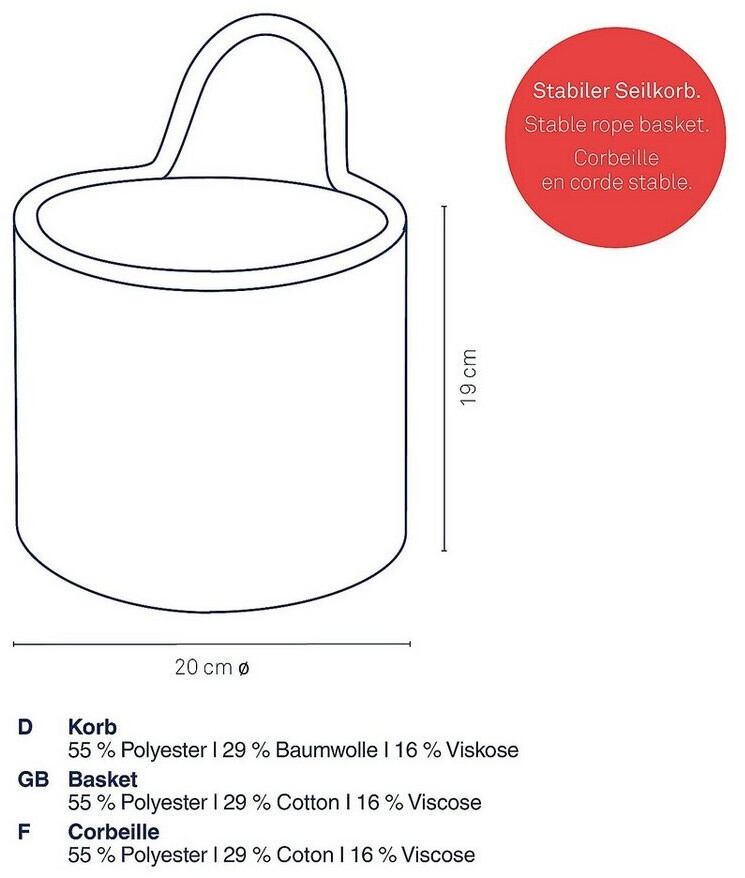 Stabiler Seilkorb.
Stable rope basket.
Corbeille en corde stable.

19 cm

20 cm ø

D Korb
55 % Polyester I 29 % Baumwolle I 16 % Viskose

GB Basket
55 % Polyester I 29 % Cotton I 16 % Viscose

F Corbeille
55 % Polyester I 29 % Coton I 16 % Viscose